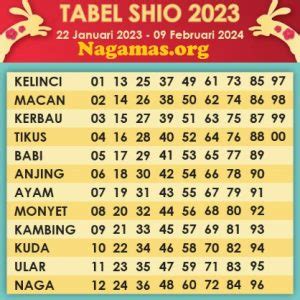 TABEL SHIO 2023
22 Januari 2023 - 09 Februari 2024
Nagamas.org

| | | | | | | | | | |
|---|---|---|---|---|---|---|---|---|---|
| KELINCI | 01 | 13 | 25 | 37 | 49 | 61 | 73 | 85 | 97 |
| MACAN | 02 | 14 | 26 | 38 | 50 | 62 | 74 | 86 | 98 |
| KERBAU | 03 | 15 | 27 | 39 | 51 | 63 | 75 | 87 | 99 |
| TIKUS | 04 | 16 | 28 | 40 | 52 | 64 | 76 | 88 | 00 |
| BABI | 05 | 17 | 29 | 41 | 53 | 65 | 77 | 89 | |
| ANJING | 06 | 18 | 30 | 42 | 54 | 66 | 78 | 90 | |
| AYAM | 07 | 19 | 31 | 43 | 55 | 67 | 79 | 91 | |
| MONYET | 08 | 20 | 32 | 44 | 56 | 68 | 80 | 92 | |
| KAMBING | 09 | 21 | 33 | 45 | 57 | 69 | 81 | 93 | |
| KUDA | 10 | 22 | 34 | 46 | 58 | 70 | 82 | 94 | |
| ULAR | 11 | 23 | 35 | 47 | 59 | 71 | 83 | 95 | |
| NAGA | 12 | 24 | 36 | 48 | 60 | 72 | 84 | 96 | |